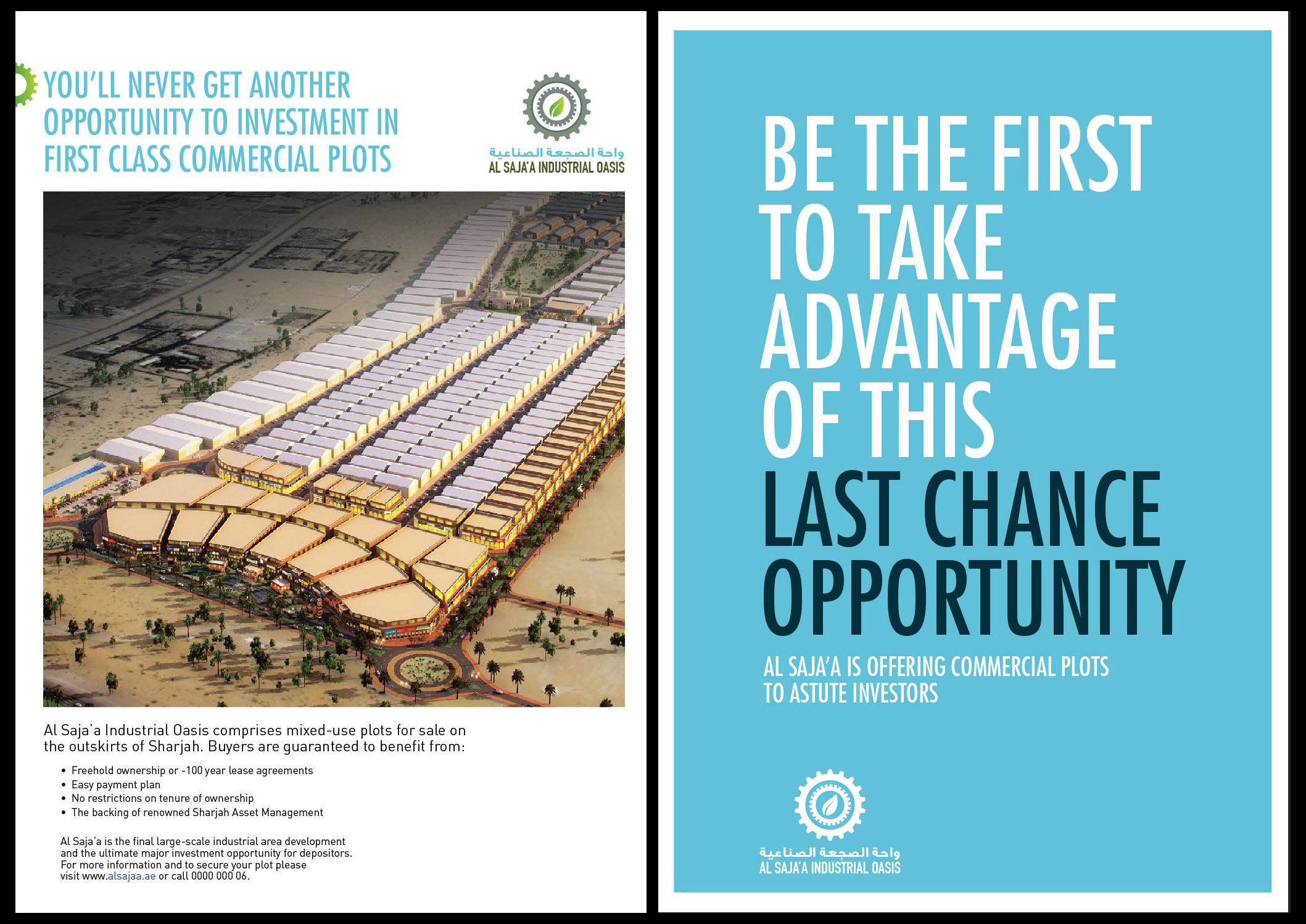 YOU'LL NEVER GET ANOTHER OPPORTUNITY TO INVESTMENT IN FIRST CLASS COMMERCIAL PLOTS

واحة الصجعة الصناعية
AL SAJA'A INDUSTRIAL OASIS

Al Saja'a Industrial Oasis comprises mixed-use plots for sale on the outskirts of Sharjah. Buyers are guaranteed to benefit from:

• Freehold ownership or -100 year lease agreements
• Easy payment plan
• No restrictions on tenure of ownership
• The backing of renowned Sharjah Asset Management

Al Saja'a is the final large-scale industrial area development and the ultimate major investment opportunity for depositors. For more information and to secure your plot please visit www.alsajaa.ae or call 0000 000 06.

BE THE FIRST TO TAKE ADVANTAGE OF THIS LAST CHANCE OPPORTUNITY

AL SAJA'A IS OFFERING COMMERCIAL PLOTS TO ASTUTE INVESTORS

واحة الصجعة الصناعية
AL SAJA'A INDUSTRIAL OASIS